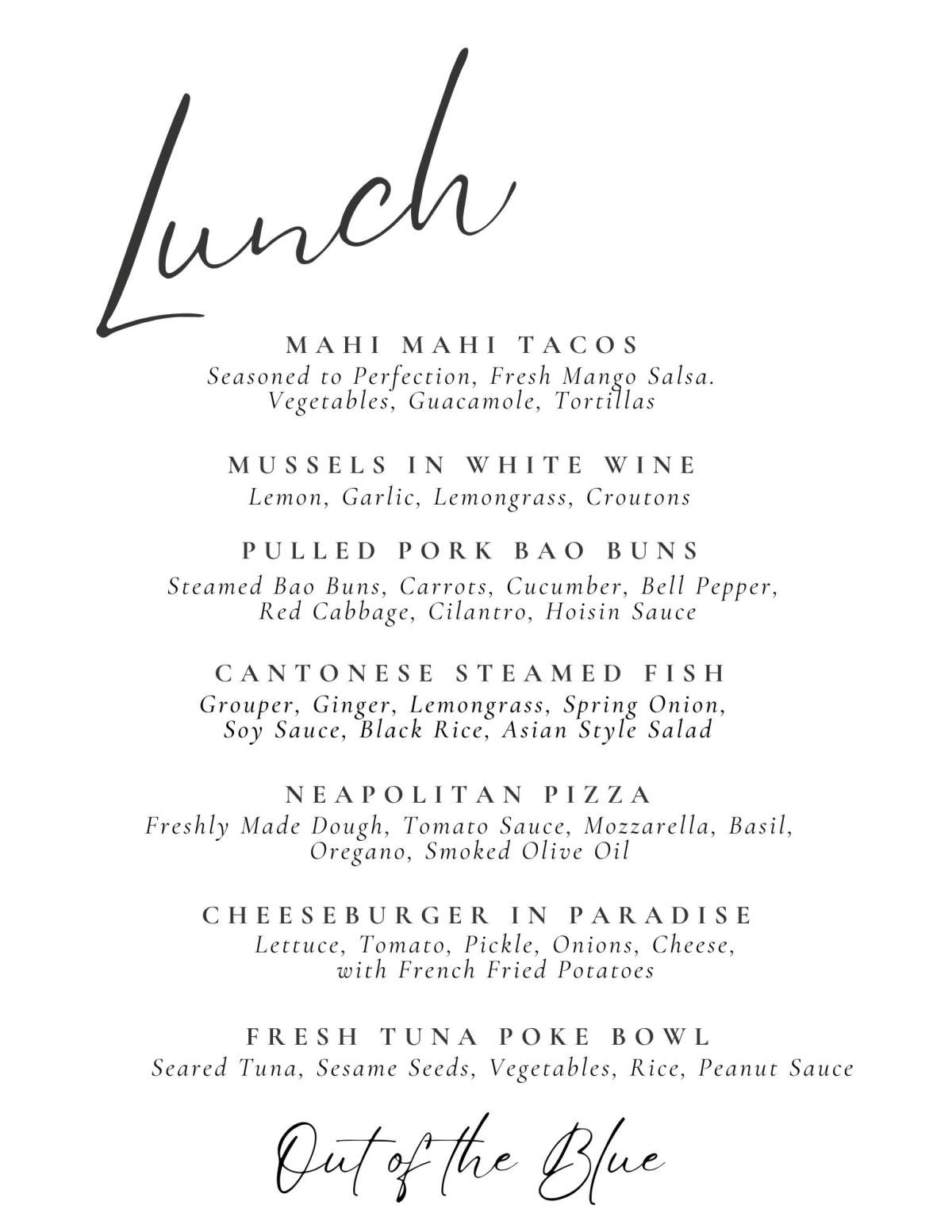 Lunch

MAHI MAHI TACOS
Seasoned to Perfection, Fresh Mango Salsa. Vegetables, Guacamole, Tortillas

MUSSELS IN WHITE WINE
Lemon, Garlic, Lemongrass, Croutons

PULLED PORK BAO BUNS
Steamed Bao Buns, Carrots, Cucumber, Bell Pepper, Red Cabbage, Cilantro, Hoisin Sauce

CANTONESE STEAMED FISH
Grouper, Ginger, Lemongrass, Spring Onion, Soy Sauce, Black Rice, Asian Style Salad

NEAPOLITAN PIZZA
Freshly Made Dough, Tomato Sauce, Mozzarella, Basil, Oregano, Smoked Olive Oil

CHEESEBURGER IN PARADISE
Lettuce, Tomato, Pickle, Onions, Cheese, with French Fried Potatoes

FRESH TUNA POKE BOWL
Seared Tuna, Sesame Seeds, Vegetables, Rice, Peanut Sauce

Out of the Blue